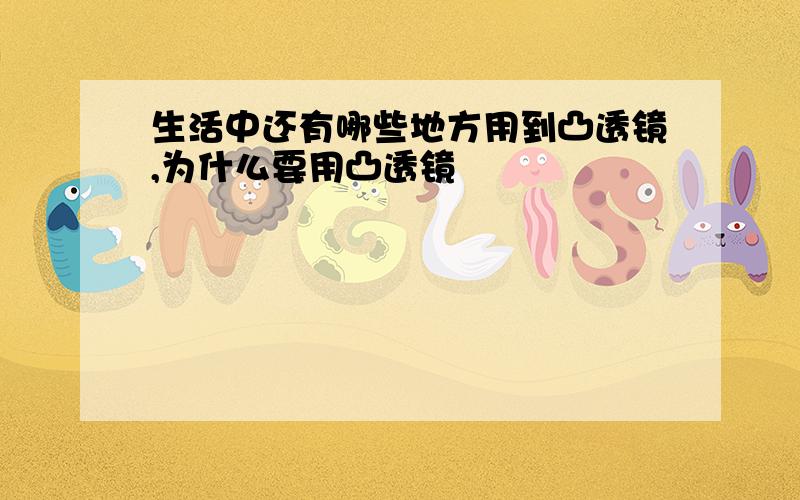 生活中还有哪些地方用到凸透镜,为什么要用凸透镜

ENGLISH